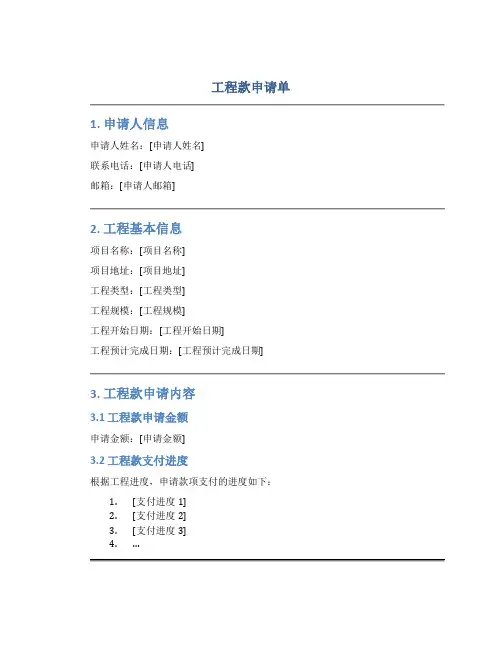 工程款申请单

1. 申请人信息

申请人姓名：[申请人姓名]

联系电话：[申请人电话]

邮箱：[申请人邮箱]

2. 工程基本信息

项目名称：[项目名称]

项目地址：[项目地址]

工程类型：[工程类型]

工程规模：[工程规模]

工程开始日期：[工程开始日期]

工程预计完成日期：[工程预计完成日期]

3. 工程款申请内容

3.1 工程款申请金额

申请金额：[申请金额]

3.2 工程款支付进度

根据工程进度，申请款项支付的进度如下：

1. [支付进度 1]
2. [支付进度 2]
3. [支付进度 3]
4. ...